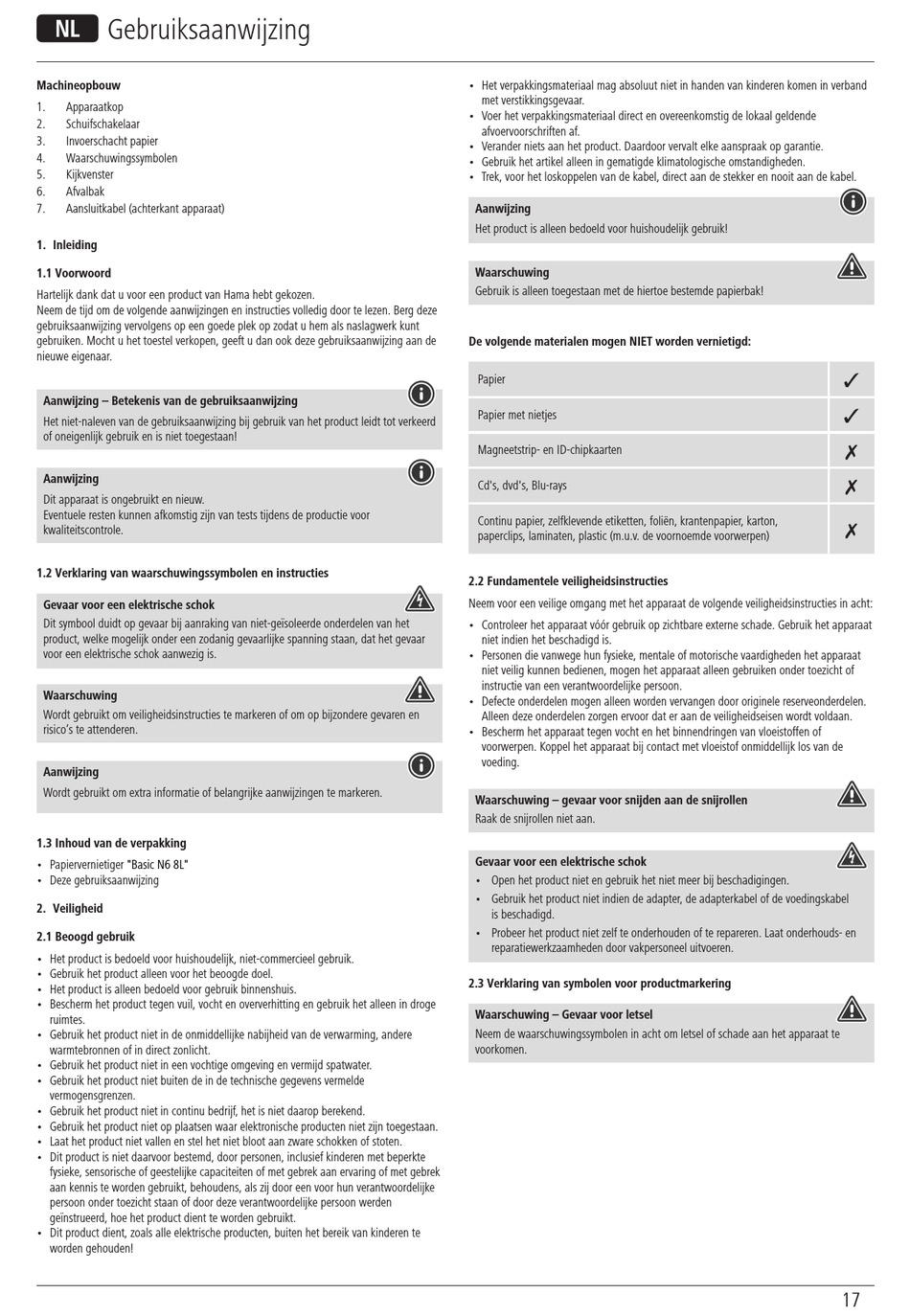 NL Gebruiksaanwijzing

Machineopbouw
1. Apparaatkop
2. Schuifschakelaar
3. Invoerschacht papier
4. Waarschuwingssymbolen
5. Kijkvenster
6. Afvalbak
7. Aansluitkabel (achterkant apparaat)

1. Inleiding

1.1 Voorwoord
Hartelijk dank dat u voor een product van Hama hebt gekozen.
Neem de tijd om de volgende aanwijzingen en instructies volledig door te lezen. Berg deze gebruiksaanwijzing vervolgens op een goede plek op zodat u hem als naslagwerk kunt gebruiken. Mocht u het toestel verkopen, geeft u dan ook deze gebruiksaanwijzing aan de nieuwe eigenaar.

Aanwijzing – Betekenis van de gebruiksaanwijzing
Het niet-naleven van de gebruiksaanwijzing bij gebruik van het product leidt tot verkeerd of oneigenlijk gebruik en is niet toegestaan!

Aanwijzing
Dit apparaat is ongebruikt en nieuw.
Eventuele resten kunnen afkomstig zijn van tests tijdens de productie voor kwaliteitscontrole.

1.2 Verklaring van waarschuwingssymbolen en instructies

Gevaar voor een elektrische schok
Dit symbool duidt op gevaar bij aanraking van niet-geïsoleerde onderdelen van het product, welke mogelijk onder een zodanig gevaarlijke spanning staan, dat het gevaar voor een elektrische schok aanwezig is.

Waarschuwing
Wordt gebruikt om veiligheidsinstructies te markeren of om op bijzondere gevaren en risico's te attenderen.

Aanwijzing
Wordt gebruikt om extra informatie of belangrijke aanwijzingen te markeren.

1.3 Inhoud van de verpakking
• Papiervernietiger "Basic N6 8L"
• Deze gebruiksaanwijzing

2. Veiligheid

2.1 Beoogd gebruik
• Het product is bedoeld voor huishoudelijk, niet-commercieel gebruik.
• Gebruik het product alleen voor het beoogde doel.
• Het product is alleen bedoeld voor gebruik binnenshuis.
• Bescherm het product tegen vuil, vocht en oververhitting en gebruik het alleen in droge ruimtes.
• Gebruik het product niet in de onmiddellijke nabijheid van de verwarming, andere warmtebronnen of in direct zonlicht.
• Gebruik het product niet in een vochtige omgeving en vermijd spatwater.
• Gebruik het product niet buiten de in de technische gegevens vermelde vermogensgrenzen.
• Gebruik het product niet in continu bedrijf, het is niet daarop berekend.
• Gebruik het product niet op plaatsen waar elektronische producten niet zijn toegestaan.
• Laat het product niet vallen en stel het niet bloot aan zware schokken of stoten.
• Dit product is niet daarvoor bestemd, door personen, inclusief kinderen met beperkte fysieke, sensorische of geestelijke capaciteiten of met gebrek aan ervaring of met gebrek aan kennis te worden gebruikt, behoudens, als zij door een voor hun verantwoordelijke persoon onder toezicht staan of door deze verantwoordelijke persoon werden geïnstrueerd, hoe het product dient te worden gebruikt.
• Dit product dient, zoals alle elektrische producten, buiten het bereik van kinderen te worden gehouden!

• Het verpakkingsmateriaal mag absoluut niet in handen van kinderen komen in verband met verstikkingsgevaar.
• Voer het verpakkingsmateriaal direct en overeenkomstig de lokaal geldende afvoervoorschriften af.
• Verander niets aan het product. Daardoor vervalt elke aanspraak op garantie.
• Gebruik het artikel alleen in gematigde klimatologische omstandigheden.
• Trek, voor het loskoppelen van de kabel, direct aan de stekker en nooit aan de kabel.

Aanwijzing
Het product is alleen bedoeld voor huishoudelijk gebruik!

Waarschuwing
Gebruik is alleen toegestaan met de hiertoe bestemde papierbak!

De volgende materialen mogen NIET worden vernietigd:

| Papier | ✓ |
|---|---|
| Papier met nietjes | ✓ |
| Magneetstrip- en ID-chipkaarten | ✗ |
| Cd's, dvd's, Blu-rays | ✗ |
| Continu papier, zelfklevende etiketten, foliën, krantenpapier, karton, paperclips, laminaten, plastic (m.u.v. de voornoemde voorwerpen) | ✗ |

2.2 Fundamentele veiligheidsinstructies
Neem voor een veilige omgang met het apparaat de volgende veiligheidsinstructies in acht:
• Controleer het apparaat vóór gebruik op zichtbare externe schade. Gebruik het apparaat niet indien het beschadigd is.
• Personen die vanwege hun fysieke, mentale of motorische vaardigheden het apparaat niet veilig kunnen bedienen, mogen het apparaat alleen gebruiken onder toezicht of instructie van een verantwoordelijke persoon.
• Defecte onderdelen mogen alleen worden vervangen door originele reserveonderdelen. Alleen deze onderdelen zorgen ervoor dat er aan de veiligheidseisen wordt voldaan.
• Bescherm het apparaat tegen vocht en het binnendringen van vloeistoffen of voorwerpen. Koppel het apparaat bij contact met vloeistof onmiddellijk los van de voeding.

Waarschuwing – gevaar voor snijden aan de snijrollen
Raak de snijrollen niet aan.

Gevaar voor een elektrische schok
• Open het product niet en gebruik het niet meer bij beschadigingen.
• Gebruik het product niet indien de adapter, de adapterkabel of de voedingskabel is beschadigd.
• Probeer het product niet zelf te onderhouden of te repareren. Laat onderhouds- en reparatiewerkzaamheden door vakpersoneel uitvoeren.

2.3 Verklaring van symbolen voor productmarkering

Waarschuwing – Gevaar voor letsel
Neem de waarschuwingssymbolen in acht om letsel of schade aan het apparaat te voorkomen.

17